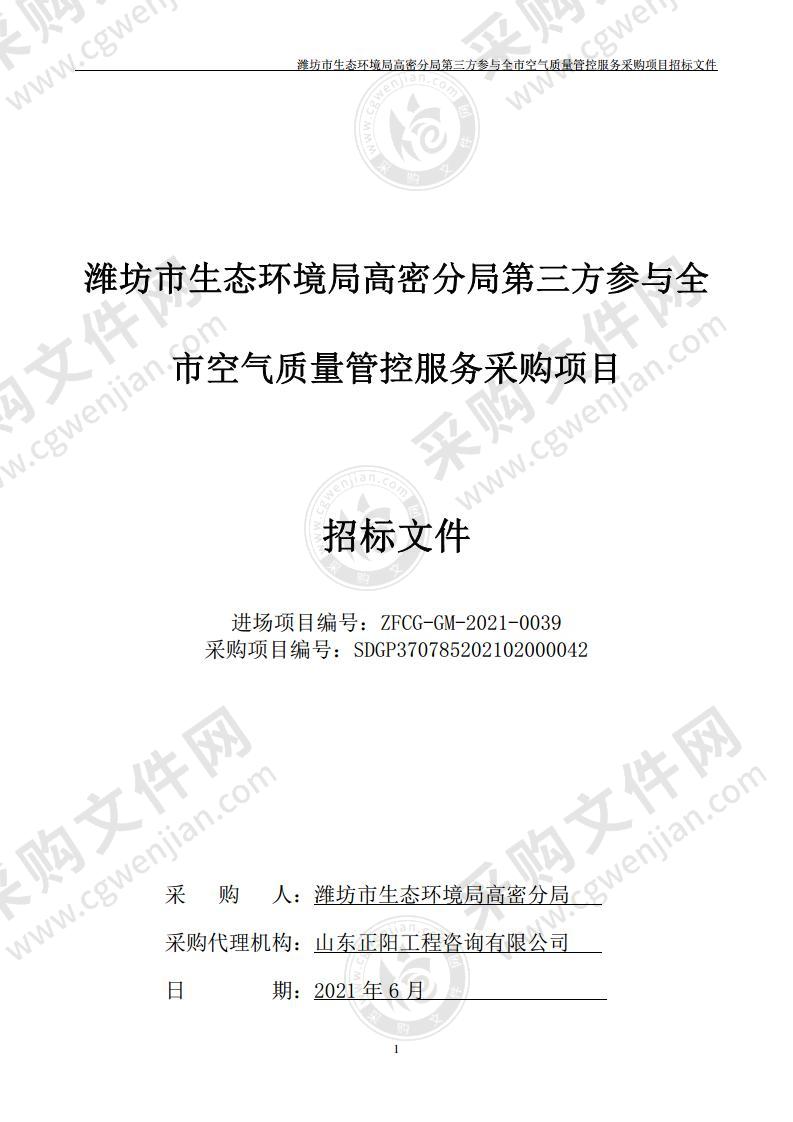 潍坊市生态环境局高密分局第三方参与全市空气质量管控服务采购项目招标文件

潍坊市生态环境局高密分局第三方参与全市空气质量管控服务采购项目

招标文件

进场项目编号：ZFCG-GM-2021-0039
采购项目编号：SDGP370785202102000042

采 购 人：潍坊市生态环境局高密分局

采购代理机构：山东正阳工程咨询有限公司

日 期：2021 年 6 月

1

采购文件网 www.cgwenjian.com